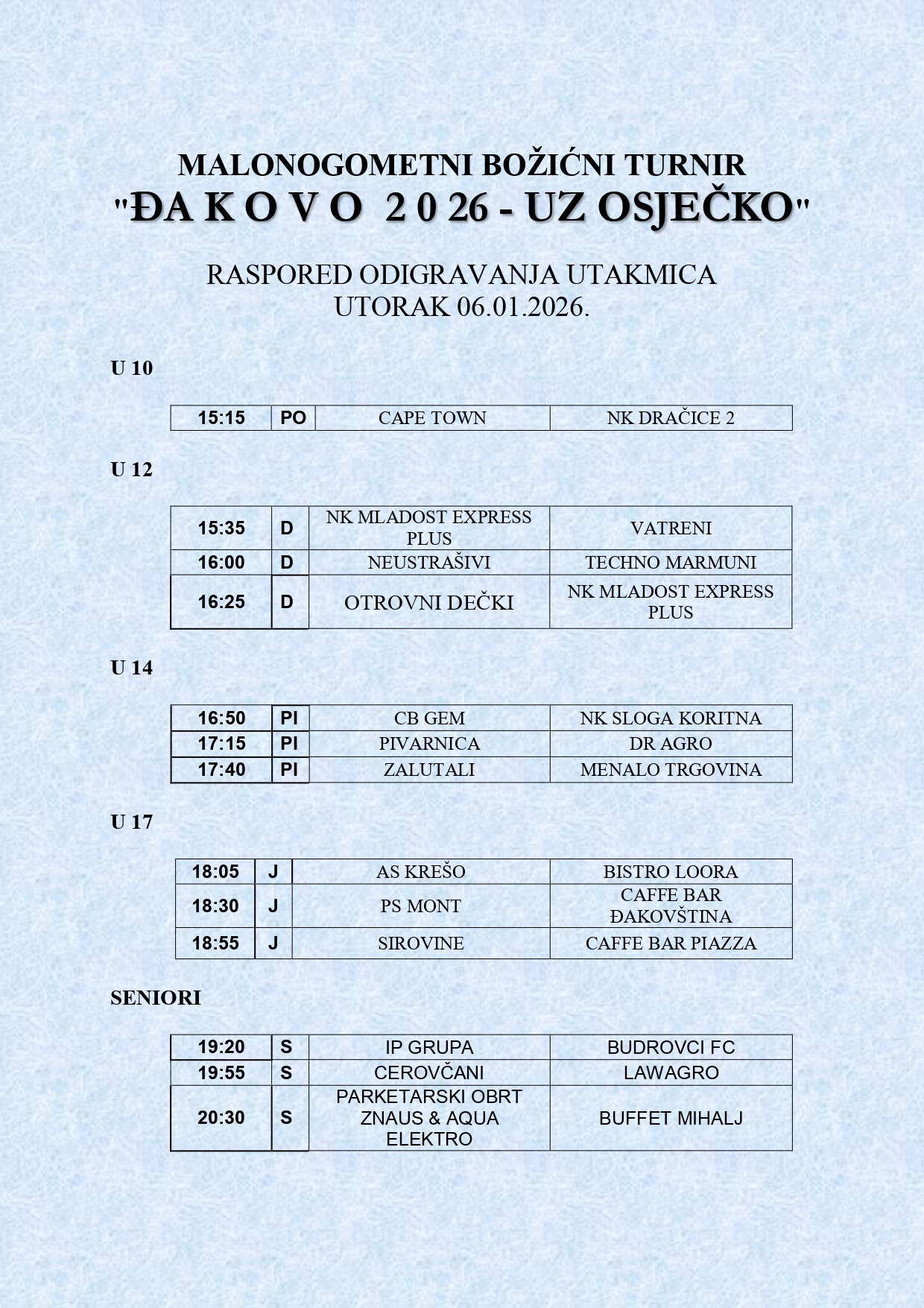 MALONOGOMETNI BOŽIĆNI TURNIR
"ĐA K O V O 2 0 26 - UZ OSJEČKO"

RASPORED ODIGRAVANJA UTAKMICA
UTORAK 06.01.2026.

U 10

| 15:15 | PO | CAPE TOWN | NK DRAČICE 2 |
|---|---|---|---|

U 12

| 15:35 | D | NK MLADOST EXPRESS PLUS | VATRENI |
|---|---|---|---|
| 16:00 | D | NEUSTRAŠIVI | TECHNO MARMUNI |
| 16:25 | D | OTROVNI DEČKI | NK MLADOST EXPRESS PLUS |

U 14

| 16:50 | PI | CB GEM | NK SLOGA KORITNA |
|---|---|---|---|
| 17:15 | PI | PIVARNICA | DR AGRO |
| 17:40 | PI | ZALUTALI | MENALO TRGOVINA |

U 17

| 18:05 | J | AS KREŠO | BISTRO LOORA |
|---|---|---|---|
| 18:30 | J | PS MONT | CAFFE BAR ĐAKOVŠTINA |
| 18:55 | J | SIROVINE | CAFFE BAR PIAZZA |

SENIORI

| 19:20 | S | IP GRUPA | BUDROVCI FC |
|---|---|---|---|
| 19:55 | S | CEROVČANI | LAWAGRO |
| 20:30 | S | PARKETARSKI OBRT ZNAUS & AQUA ELEKTRO | BUFFET MIHALJ |